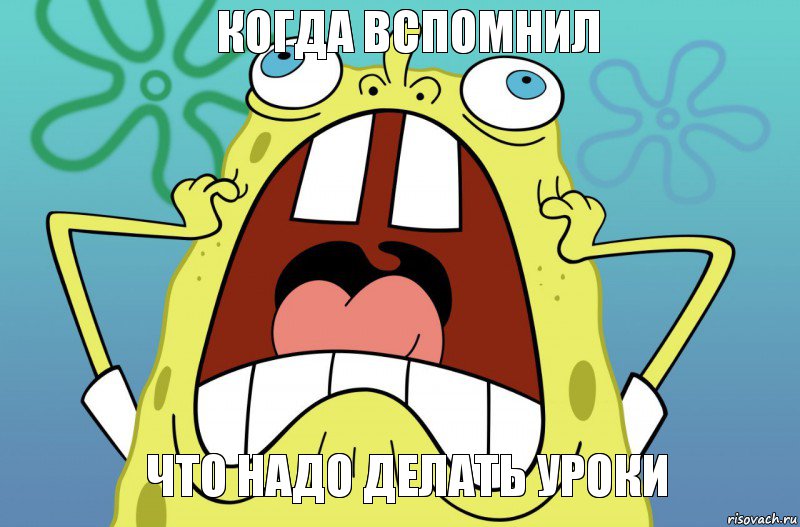 КОГДА ВСПОМНИЛ

ЧТО НАДО ДЕЛАТЬ УРОКИ

risovach.ru